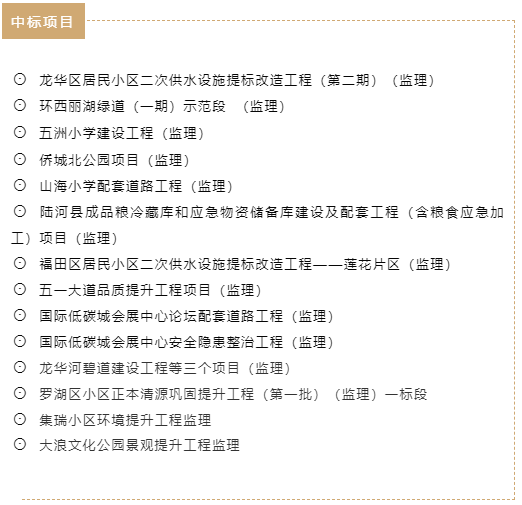 中标项目

⊙ 龙华区居民小区二次供水设施提标改造工程（第二期）（监理）

⊙ 环西丽湖绿道（一期）示范段 （监理）

⊙ 五洲小学建设工程（监理）

⊙ 侨城北公园项目（监理）

⊙ 山海小学配套道路工程（监理）

⊙ 陆河县成品粮冷藏库和应急物资储备库建设及配套工程（含粮食应急加工）项目（监理）

⊙ 福田区居民小区二次供水设施提标改造工程——莲花片区（监理）

⊙ 五一大道品质提升工程项目（监理）

⊙ 国际低碳城会展中心论坛配套道路工程（监理）

⊙ 国际低碳城会展中心安全隐患整治工程（监理）

⊙ 龙华河碧道建设工程等三个项目（监理）

⊙ 罗湖区小区正本清源巩固提升工程（第一批）（监理）一标段

⊙ 集瑞小区环境提升工程监理

⊙ 大浪文化公园景观提升工程监理